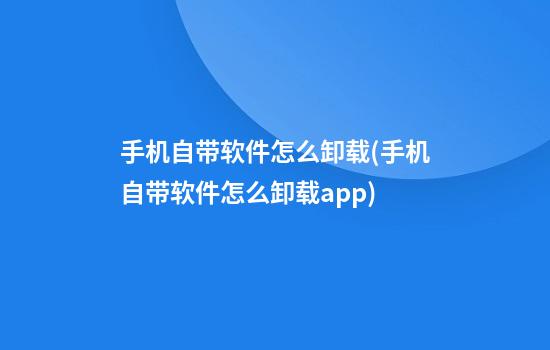 手机自带软件怎么卸载(手机自带软件怎么卸载app)